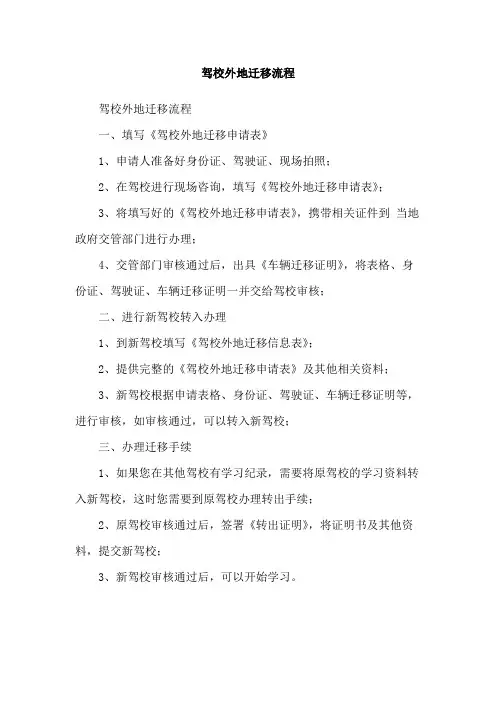 驾校外地迁移流程

驾校外地迁移流程

一、填写《驾校外地迁移申请表》

1、申请人准备好身份证、驾驶证、现场拍照；

2、在驾校进行现场咨询，填写《驾校外地迁移申请表》；

3、将填写好的《驾校外地迁移申请表》，携带相关证件到 当地政府交管部门进行办理；

4、交管部门审核通过后，出具《车辆迁移证明》，将表格、身份证、驾驶证、车辆迁移证明一并交给驾校审核；

二、进行新驾校转入办理

1、到新驾校填写《驾校外地迁移信息表》；

2、提供完整的《驾校外地迁移申请表》及其他相关资料；

3、新驾校根据申请表格、身份证、驾驶证、车辆迁移证明等，进行审核，如审核通过，可以转入新驾校；

三、办理迁移手续

1、如果您在其他驾校有学习纪录，需要将原驾校的学习资料转入新驾校，这时您需要到原驾校办理转出手续；

2、原驾校审核通过后，签署《转出证明》，将证明书及其他资料，提交新驾校；

3、新驾校审核通过后，可以开始学习。